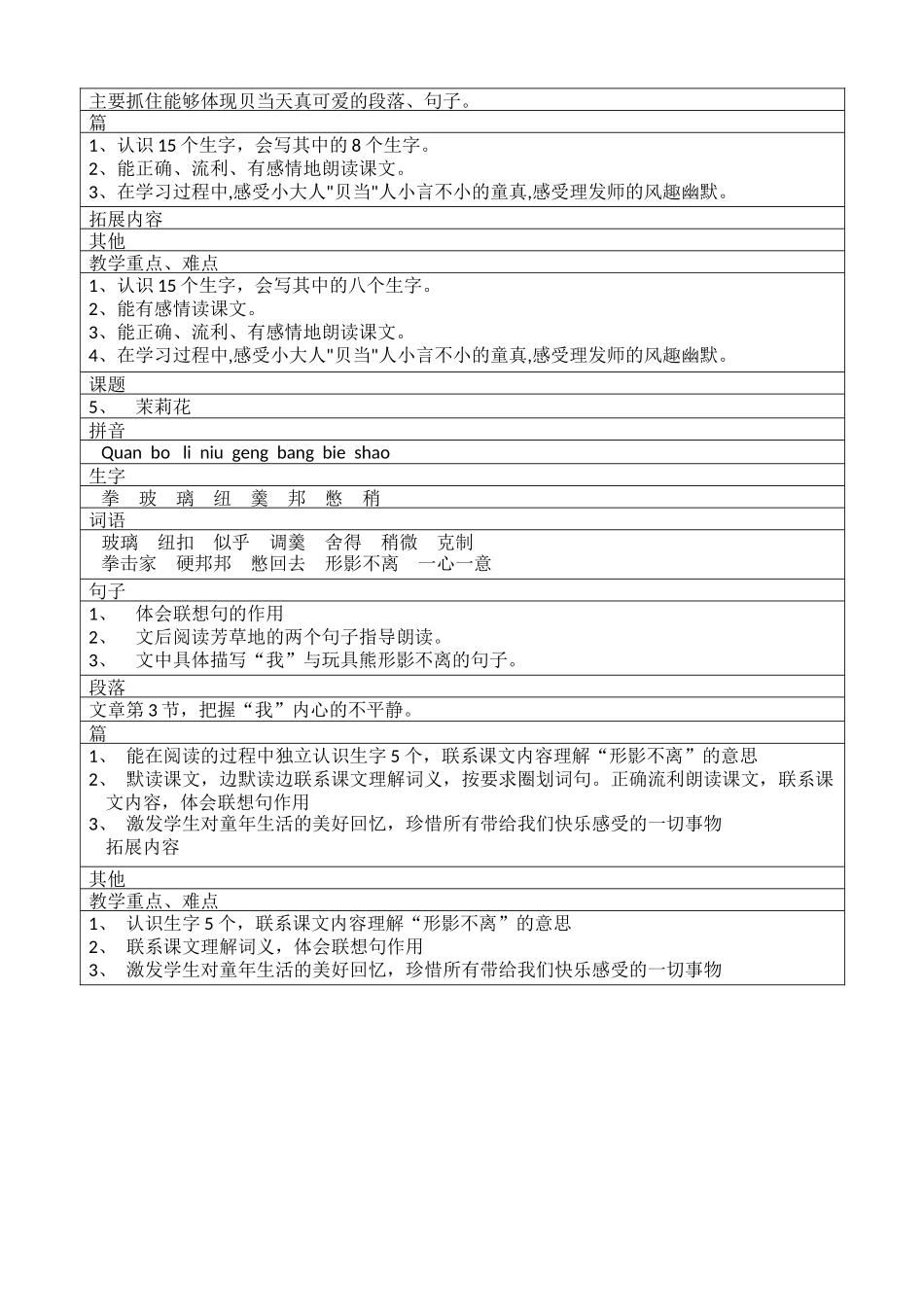 主要抓住能够体现贝当天真可爱的段落、句子。
篇
1、认识 15 个生字，会写其中的 8 个生字。
2、能正确、流利、有感情地朗读课文。
3、在学习过程中,感受小大人"贝当"人小言不小的童真,感受理发师的风趣幽默。
拓展内容
其他
教学重点、难点
1、认识 15 个生字，会写其中的八个生字。
2、能有感情读课文。
3、能正确、流利、有感情地朗读课文。
4、在学习过程中,感受小大人"贝当"人小言不小的童真,感受理发师的风趣幽默。
课题
5、 茉莉花
拼音
Quan bo li niu geng bang bie shao
生字
拳 玻 璃 纽 羹 邦 憋 稍
词语
玻璃 纽扣 似乎 调羹 舍得 稍微 克制
拳击家 硬邦邦 憋回去 形影不离 一心一意
句子
1、 体会联想句的作用
2、 文后阅读芳草地的两个句子指导朗读。
3、 文中具体描写“我”与玩具熊形影不离的句子。
段落
文章第 3 节，把握“我”内心的不平静。
篇
1、 能在阅读的过程中独立认识生字 5 个，联系课文内容理解“形影不离”的意思
2、 默读课文，边默读边联系课文理解词义，按要求圈划词句。正确流利朗读课文，联系课文内容，体会联想句作用
3、 激发学生对童年生活的美好回忆，珍惜所有带给我们快乐感受的一切事物
拓展内容
其他
教学重点、难点
1、 认识生字 5 个，联系课文内容理解“形影不离”的意思
2、 联系课文理解词义，体会联想句作用
3、 激发学生对童年生活的美好回忆，珍惜所有带给我们快乐感受的一切事物